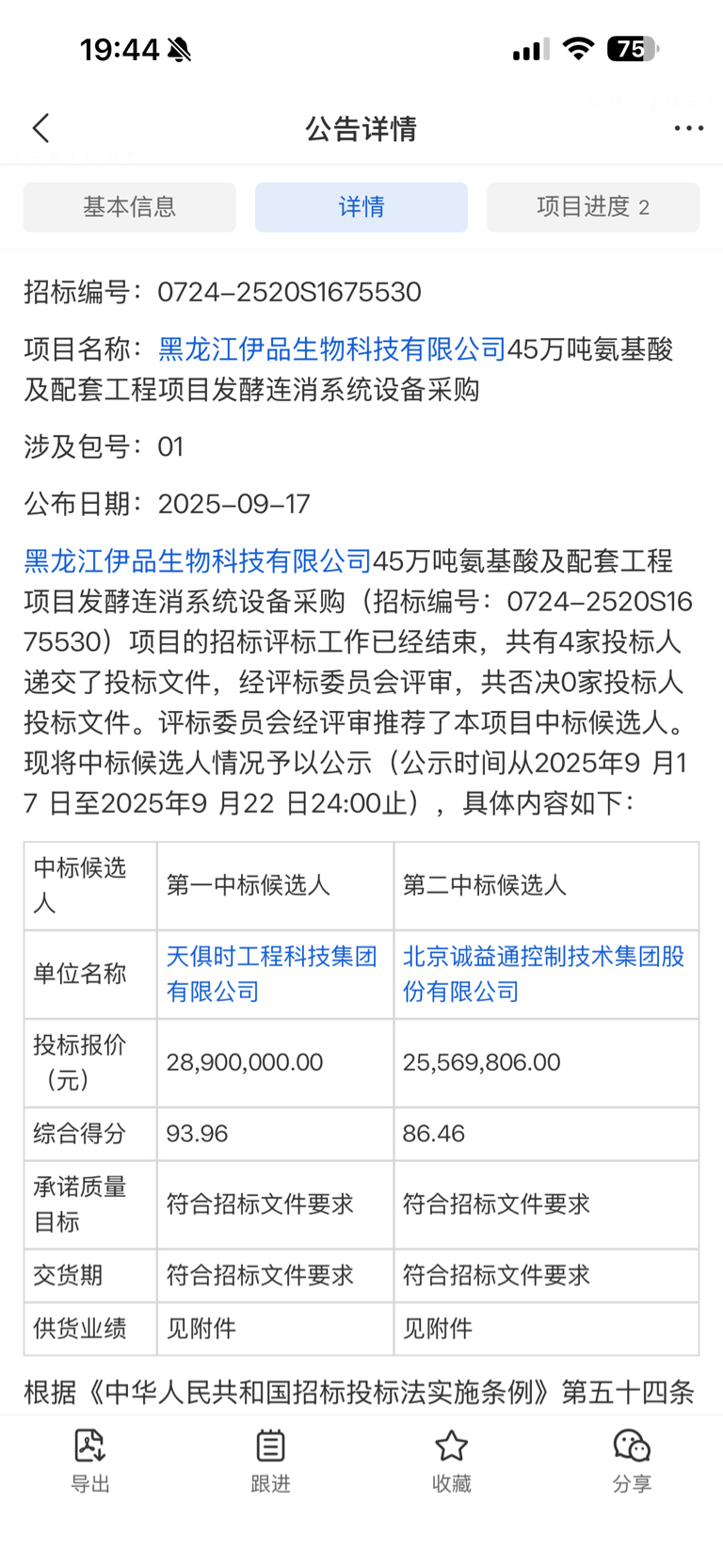 19:44 75

公告详情

基本信息 详情 项目进度 2

招标编号：0724-2520S1675530

项目名称：黑龙江伊品生物科技有限公司45万吨氨基酸及配套工程项目发酵连消系统设备采购

涉及包号：01

公布日期：2025-09-17

黑龙江伊品生物科技有限公司45万吨氨基酸及配套工程项目发酵连消系统设备采购（招标编号：0724-2520S1675530）项目的招标评标工作已经结束，共有4家投标人递交了投标文件，经评标委员会评审，共否决0家投标人投标文件。评标委员会经评审推荐了本项目中标候选人。现将中标候选人情况予以公示（公示时间从2025年9 月17 日至2025年9 月22 日24:00止），具体内容如下：

| 中标候选人 | 第一中标候选人 | 第二中标候选人 |
|---|---|---|
| 单位名称 | 天俱时工程科技集团有限公司 | 北京诚益通控制技术集团股份有限公司 |
| 投标报价（元） | 28,900,000.00 | 25,569,806.00 |
| 综合得分 | 93.96 | 86.46 |
| 承诺质量目标 | 符合招标文件要求 | 符合招标文件要求 |
| 交货期 | 符合招标文件要求 | 符合招标文件要求 |
| 供货业绩 | 见附件 | 见附件 |

根据《中华人民共和国招标投标法实施条例》第五十四条

导出 跟进 收藏 分享